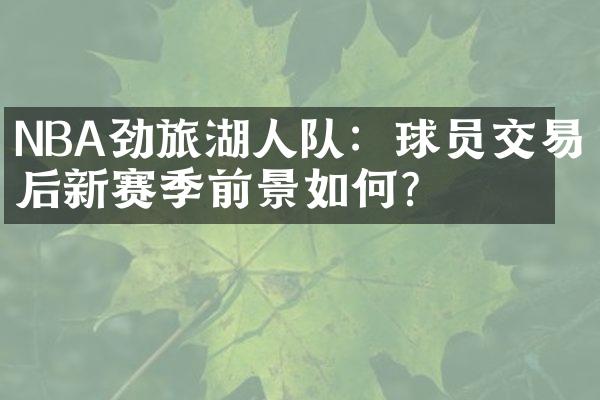 NBA劲旅湖人队：球员交易后新赛季前景如何?